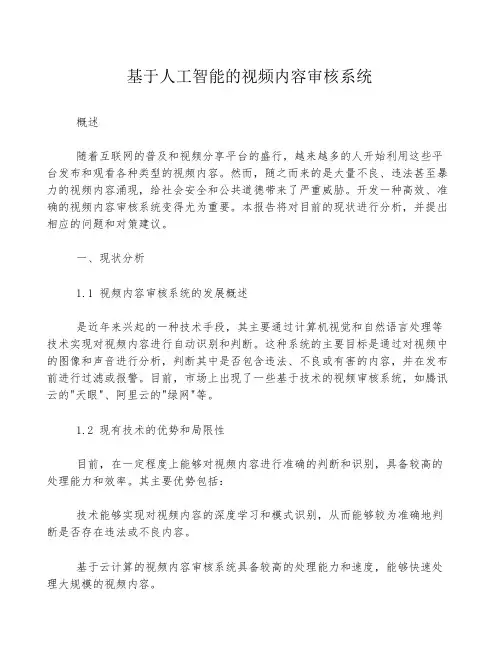 基于人工智能的视频内容审核系统

概述

随着互联网的普及和视频分享平台的盛行，越来越多的人开始利用这些平台发布和观看各种类型的视频内容。然而，随之而来的是大量不良、违法甚至暴力的视频内容涌现，给社会安全和公共道德带来了严重威胁。开发一种高效、准确的视频内容审核系统变得尤为重要。本报告将对目前的现状进行分析，并提出相应的问题和对策建议。

一、现状分析

1.1 视频内容审核系统的发展概述

是近年来兴起的一种技术手段，其主要通过计算机视觉和自然语言处理等技术实现对视频内容进行自动识别和判断。这种系统的主要目标是通过对视频中的图像和声音进行分析，判断其中是否包含违法、不良或有害的内容，并在发布前进行过滤或报警。目前，市场上出现了一些基于技术的视频审核系统，如腾讯云的"天眼"、阿里云的"绿网"等。

1.2 现有技术的优势和局限性

目前，在一定程度上能够对视频内容进行准确的判断和识别，具备较高的处理能力和效率。其主要优势包括：

技术能够实现对视频内容的深度学习和模式识别，从而能够较为准确地判断是否存在违法或不良内容。

基于云计算的视频内容审核系统具备较高的处理能力和速度，能够快速处理大规模的视频内容。